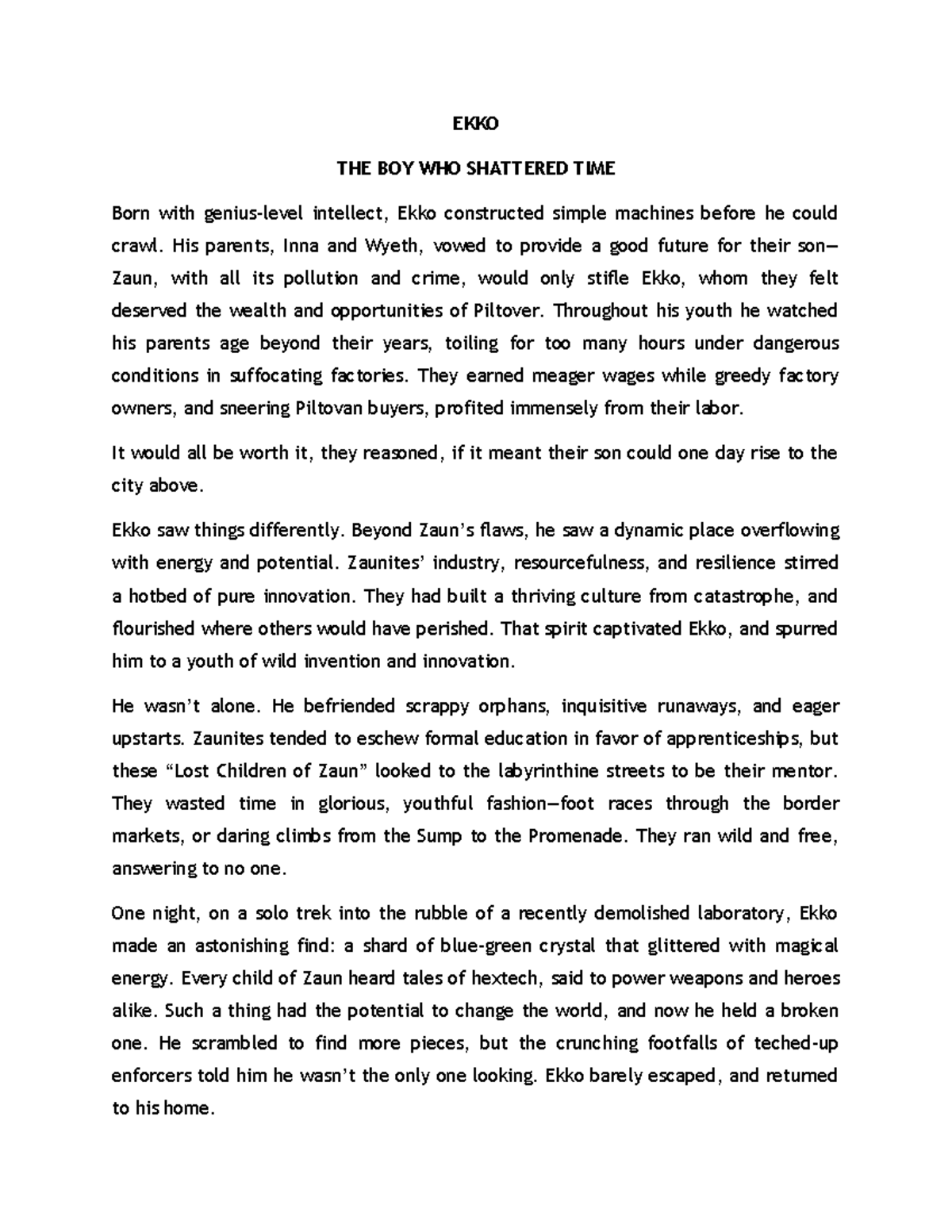 EKKO

THE BOY WHO SHATTERED TIME

Born with genius-level intellect, Ekko constructed simple machines before he could crawl. His parents, Inna and Wyeth, vowed to provide a good future for their son—Zaun, with all its pollution and crime, would only stifle Ekko, whom they felt deserved the wealth and opportunities of Piltover. Throughout his youth he watched his parents age beyond their years, toiling for too many hours under dangerous conditions in suffocating factories. They earned meager wages while greedy factory owners, and sneering Piltovan buyers, profited immensely from their labor.

It would all be worth it, they reasoned, if it meant their son could one day rise to the city above.

Ekko saw things differently. Beyond Zaun's flaws, he saw a dynamic place overflowing with energy and potential. Zaunites' industry, resourcefulness, and resilience stirred a hotbed of pure innovation. They had built a thriving culture from catastrophe, and flourished where others would have perished. That spirit captivated Ekko, and spurred him to a youth of wild invention and innovation.

He wasn't alone. He befriended scrappy orphans, inquisitive runaways, and eager upstarts. Zaunites tended to eschew formal education in favor of apprenticeships, but these "Lost Children of Zaun" looked to the labyrinthine streets to be their mentor. They wasted time in glorious, youthful fashion—foot races through the border markets, or daring climbs from the Sump to the Promenade. They ran wild and free, answering to no one.

One night, on a solo trek into the rubble of a recently demolished laboratory, Ekko made an astonishing find: a shard of blue-green crystal that glittered with magical energy. Every child of Zaun heard tales of hextech, said to power weapons and heroes alike. Such a thing had the potential to change the world, and now he held a broken one. He scrambled to find more pieces, but the crunching footfalls of teched-up enforcers told him he wasn't the only one looking. Ekko barely escaped, and returned to his home.